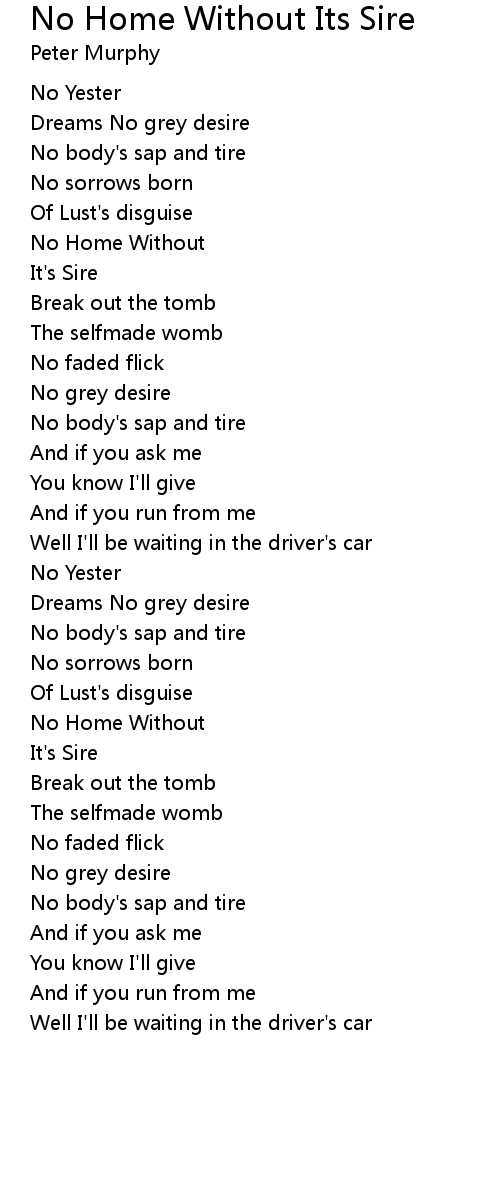 No Home Without Its Sire
Peter Murphy

No Yester
Dreams No grey desire
No body's sap and tire
No sorrows born
Of Lust's disguise
No Home Without
It's Sire
Break out the tomb
The selfmade womb
No faded flick
No grey desire
No body's sap and tire
And if you ask me
You know I'll give
And if you run from me
Well I'll be waiting in the driver's car
No Yester
Dreams No grey desire
No body's sap and tire
No sorrows born
Of Lust's disguise
No Home Without
It's Sire
Break out the tomb
The selfmade womb
No faded flick
No grey desire
No body's sap and tire
And if you ask me
You know I'll give
And if you run from me
Well I'll be waiting in the driver's car